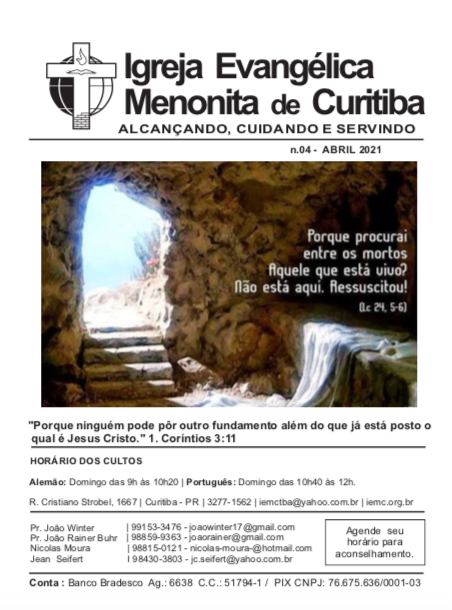 Igreja Evangélica Menonita de Curitiba
ALCANÇANDO, CUIDANDO E SERVINDO

n.04 - ABRIL 2021

Porque procurai entre os mortos Aquele que está vivo? Não está aqui. Ressuscitou!
(Lc 24, 5-6)

"Porque ninguém pode pôr outro fundamento além do que já está posto o qual é Jesus Cristo." 1. Coríntios 3:11

HORÁRIO DOS CULTOS

Alemão: Domingo das 9h às 10h20 | Português: Domingo das 10h40 às 12h.

R. Cristiano Strobel, 1667 | Curitiba - PR | 3277-1562 | iemctba@yahoo.com.br | iemc.org.br

Pr. João Winter | 99153-3476 - joaowinter17@gmail.com
Pr. João Rainer Buhr | 98859-9363 - joaorainer@gmail.com
Nicolas Moura | 98815-0121 - nicolas-moura-@hotmail.com
Jean Seifert | 98430-3803 - jc.seifert@yahoo.com.br

Agende seu horário para aconselhamento.

Conta : Banco Bradesco Ag.: 6638 C.C.: 51794-1 / PIX CNPJ: 76.675.636/0001-03